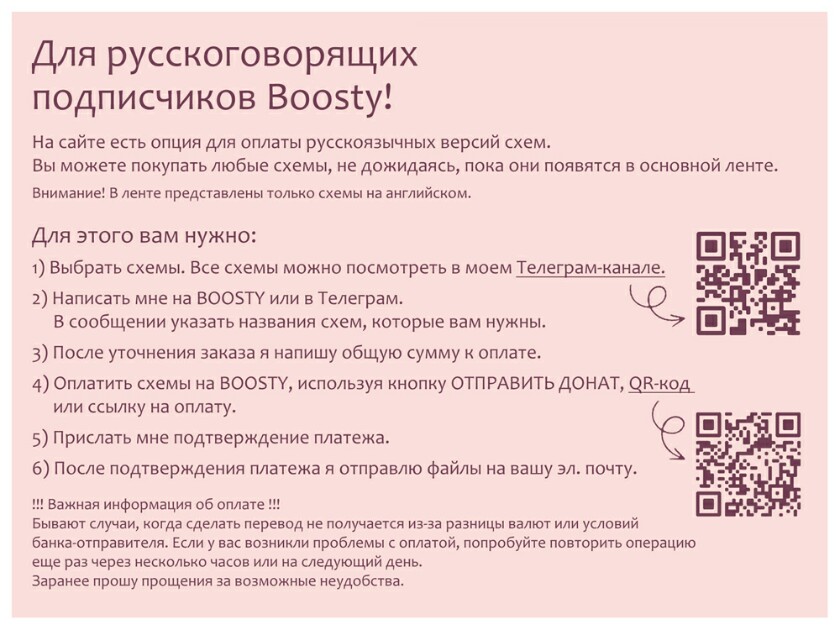 Для русскоговорящих подписчиков Boosty!

На сайте есть опция для оплаты русскоязычных версий схем.
Вы можете покупать любые схемы, не дожидаясь, пока они появятся в основной ленте.

Внимание! В ленте представлены только схемы на английском.

Для этого вам нужно:

1) Выбрать схемы. Все схемы можно посмотреть в моем Телеграм-канале.

2) Написать мне на BOOSTY или в Телеграм.
В сообщении указать названия схем, которые вам нужны.

3) После уточнения заказа я напишу общую сумму к оплате.

4) Оплатить схемы на BOOSTY, используя кнопку ОТПРАВИТЬ ДОНАТ, QR-код или ссылку на оплату.

5) Прислать мне подтверждение платежа.

6) После подтверждения платежа я отправлю файлы на вашу эл. почту.

!!! Важная информация об оплате !!!
Бывают случаи, когда сделать перевод не получается из-за разницы валют или условий банка-отправителя. Если у вас возникли проблемы с оплатой, попробуйте повторить операцию еще раз через несколько часов или на следующий день.
Заранее прошу прощения за возможные неудобства.